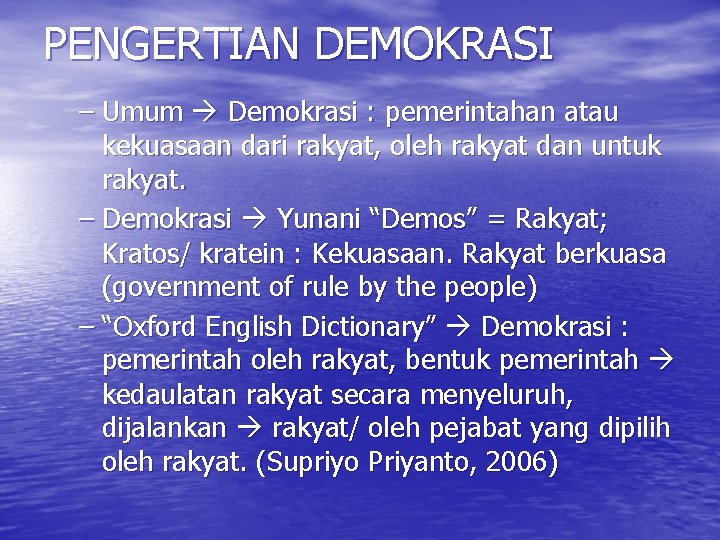 PENGERTIAN DEMOKRASI

– Umum → Demokrasi : pemerintahan atau kekuasaan dari rakyat, oleh rakyat dan untuk rakyat.

– Demokrasi → Yunani “Demos” = Rakyat; Kratos/ kratein : Kekuasaan. Rakyat berkuasa (government of rule by the people)

– “Oxford English Dictionary” → Demokrasi : pemerintah oleh rakyat, bentuk pemerintah → kedaulatan rakyat secara menyeluruh, dijalankan → rakyat/ oleh pejabat yang dipilih oleh rakyat. (Supriyo Priyanto, 2006)